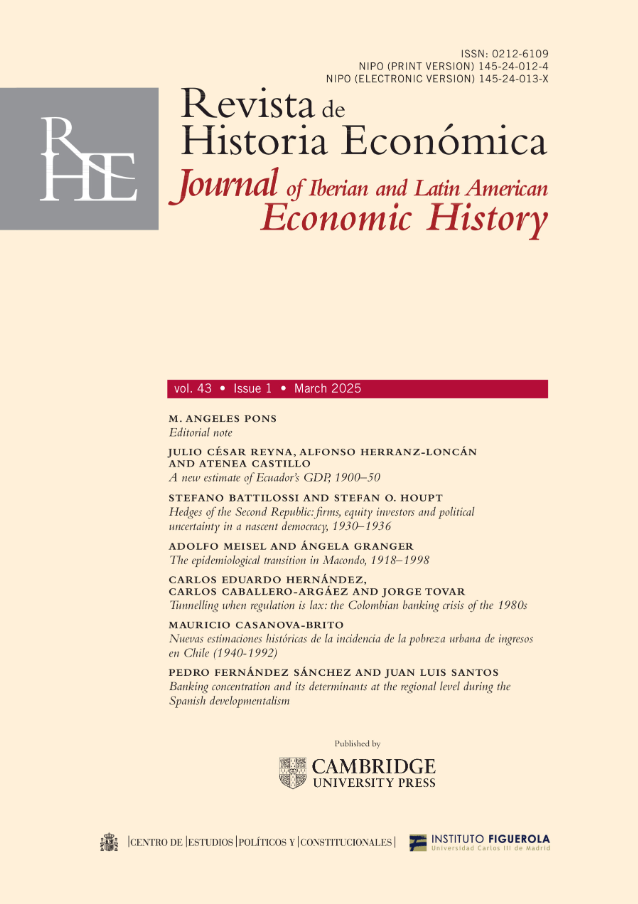 ISSN: 0212-6109
NIPO (PRINT VERSION) 145-24-012-4
NIPO (ELECTRONIC VERSION) 145-24-013-X

RHE

Revista de Historia Económica
Journal of Iberian and Latin American Economic History

vol. 43 • Issue 1 • March 2025

M. ANGELES PONS
Editorial note

JULIO CÉSAR REYNA, ALFONSO HERRANZ-LONCÁN AND ATENEA CASTILLO
A new estimate of Ecuador's GDP, 1900–50

STEFANO BATTILOSSI AND STEFAN O. HOUPT
Hedges of the Second Republic: firms, equity investors and political uncertainty in a nascent democracy, 1930–1936

ADOLFO MEISEL AND ÁNGELA GRANGER
The epidemiological transition in Macondo, 1918–1998

CARLOS EDUARDO HERNÁNDEZ, CARLOS CABALLERO-ARGÁEZ AND JORGE TOVAR
Tunnelling when regulation is lax: the Colombian banking crisis of the 1980s

MAURICIO CASANOVA-BRITO
Nuevas estimaciones históricas de la incidencia de la pobreza urbana de ingresos en Chile (1940-1992)

PEDRO FERNÁNDEZ SÁNCHEZ AND JUAN LUIS SANTOS
Banking concentration and its determinants at the regional level during the Spanish developmentalism

Published by
CAMBRIDGE UNIVERSITY PRESS

CENTRO DE ESTUDIOS POLÍTICOS Y CONSTITUCIONALES

INSTITUTO FIGUEROLA
Universidad Carlos III de Madrid